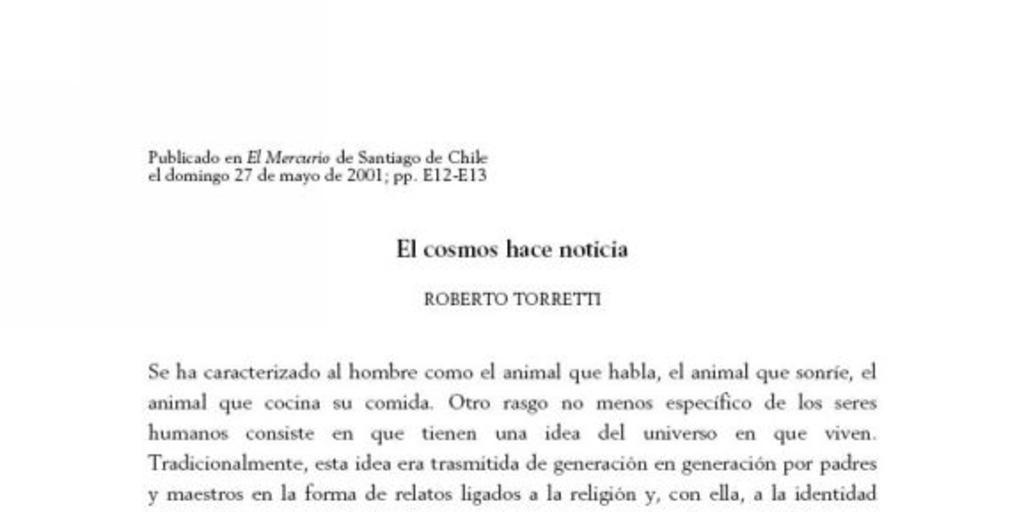 Publicado en El Mercurio de Santiago de Chile
el domingo 27 de mayo de 2001; pp. E12-E13

El cosmos hace noticia

ROBERTO TORRETTI

Se ha caracterizado al hombre como el animal que habla, el animal que sonríe, el animal que cocina su comida. Otro rasgo no menos específico de los seres humanos consiste en que tienen una idea del universo en que viven. Tradicionalmente, esta idea era trasmitida de generación en generación por padres y maestros en la forma de relatos ligados a la religión y, con ella, a la identidad